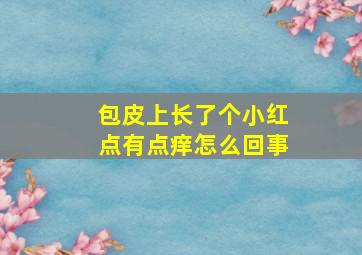 包皮上长了个小红点有点痒怎么回事